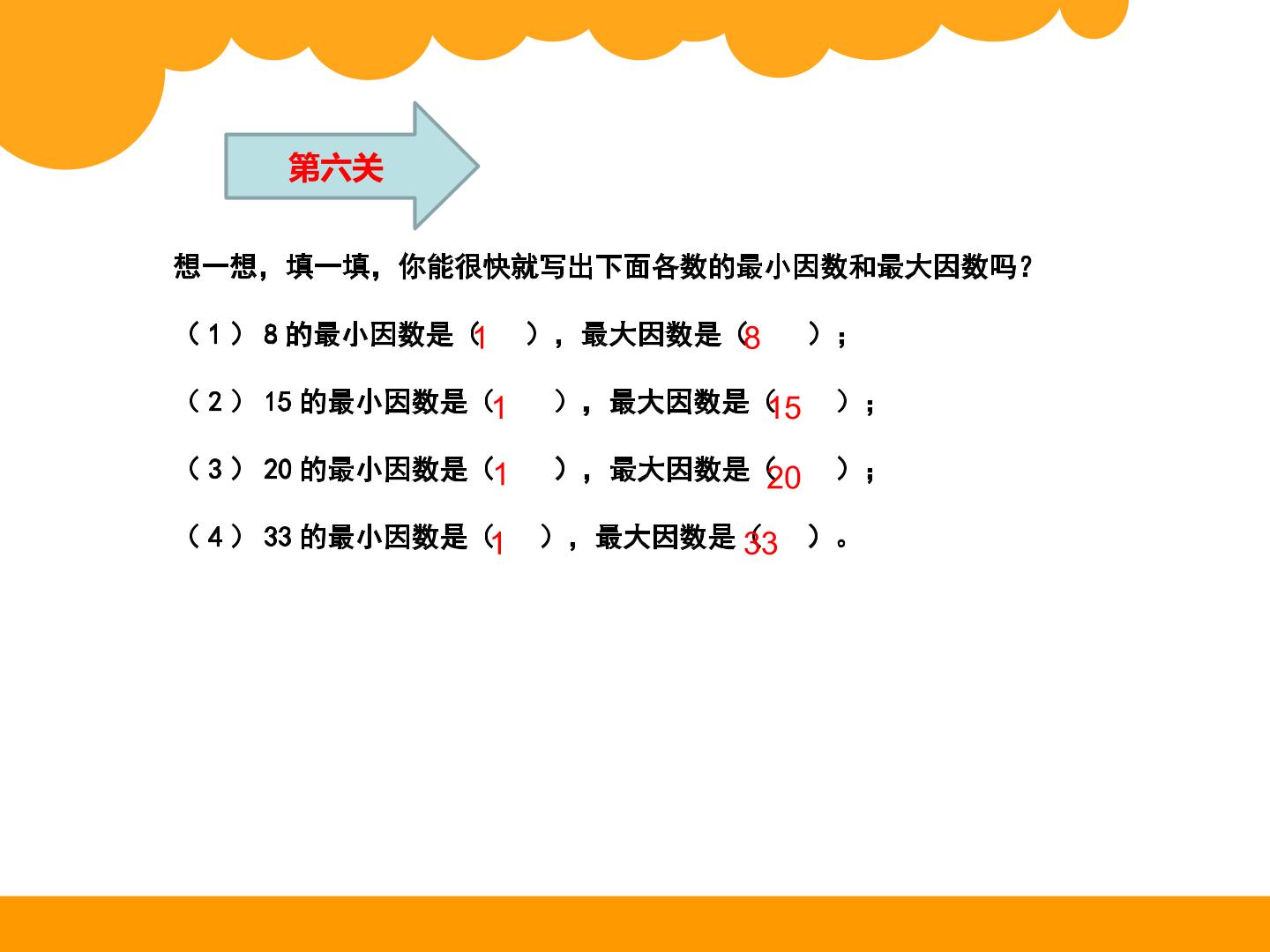 第六关

想一想，填一填，你能很快就写出下面各数的最小因数和最大因数吗？

（1）8的最小因数是（1），最大因数是（8）；

（2）15的最小因数是（1），最大因数是（15）；

（3）20的最小因数是（1），最大因数是（20）；

（4）33的最小因数是（1），最大因数是（33）。